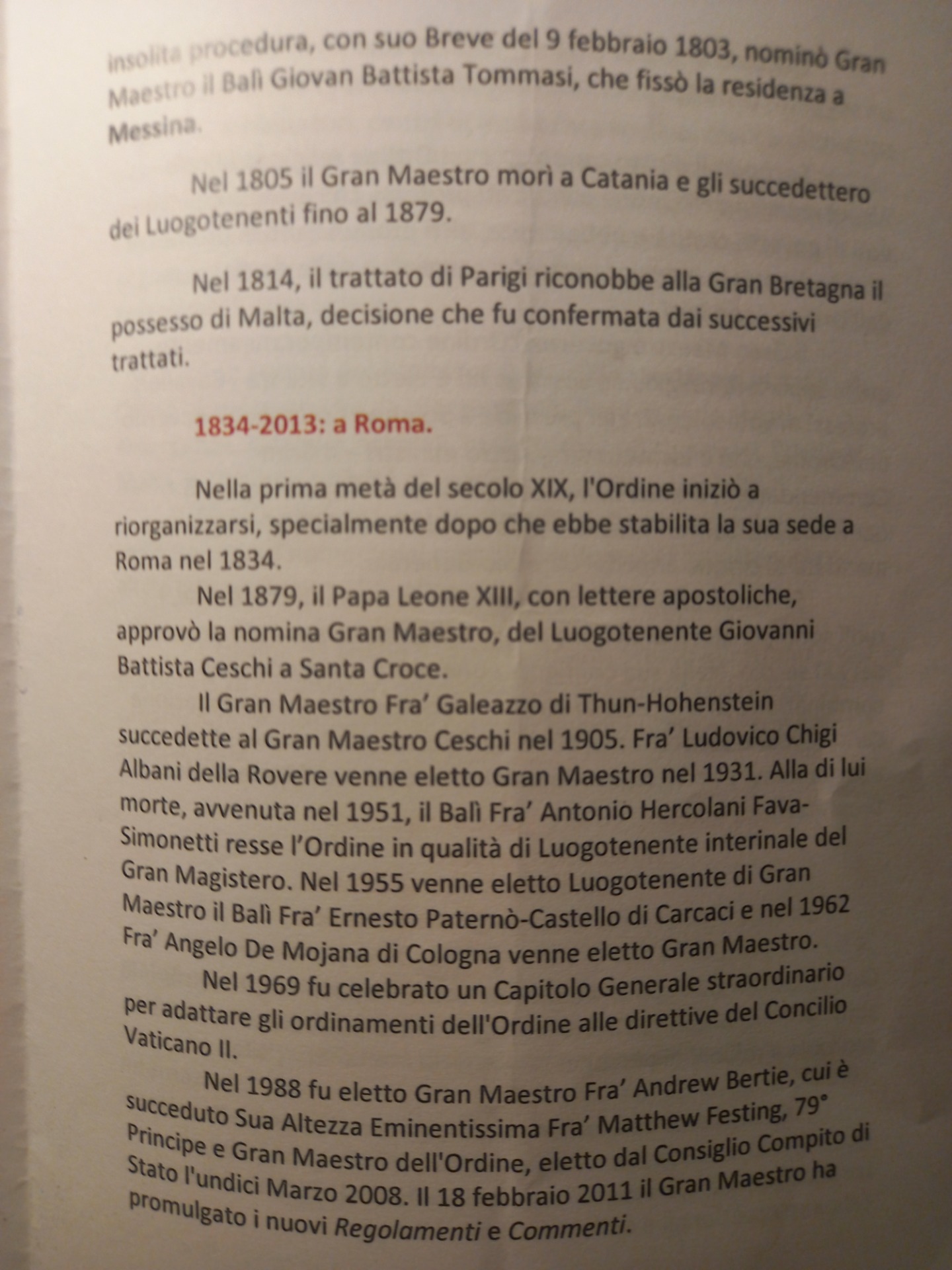 insolita procedura, con suo Breve del 9 febbraio 1803, nominò Gran Maestro il Balì Giovan Battista Tommasi, che fissò la residenza a Messina.

Nel 1805 il Gran Maestro morì a Catania e gli succedettero dei Luogotenenti fino al 1879.

Nel 1814, il trattato di Parigi riconobbe alla Gran Bretagna il possesso di Malta, decisione che fu confermata dai successivi trattati.

1834-2013: a Roma.

Nella prima metà del secolo XIX, l'Ordine iniziò a riorganizzarsi, specialmente dopo che ebbe stabilita la sua sede a Roma nel 1834.

Nel 1879, il Papa Leone XIII, con lettere apostoliche, approvò la nomina Gran Maestro, del Luogotenente Giovanni Battista Ceschi a Santa Croce.

Il Gran Maestro Fra' Galeazzo di Thun-Hohenstein succedette al Gran Maestro Ceschi nel 1905. Fra' Ludovico Chigi Albani della Rovere venne eletto Gran Maestro nel 1931. Alla di lui morte, avvenuta nel 1951, il Balì Fra' Antonio Hercolani Fava-Simonetti resse l'Ordine in qualità di Luogotenente interinale del Gran Magistero. Nel 1955 venne eletto Luogotenente di Gran Maestro il Balì Fra' Ernesto Paternò-Castello di Carcaci e nel 1962 Fra' Angelo De Mojana di Cologna venne eletto Gran Maestro.

Nel 1969 fu celebrato un Capitolo Generale straordinario per adattare gli ordinamenti dell'Ordine alle direttive del Concilio Vaticano II.

Nel 1988 fu eletto Gran Maestro Fra' Andrew Bertie, cui è succeduto Sua Altezza Eminentissima Fra' Matthew Festing, 79° Principe e Gran Maestro dell'Ordine, eletto dal Consiglio Compito di Stato l'undici Marzo 2008. Il 18 febbraio 2011 il Gran Maestro ha promulgato i nuovi Regolamenti e Commenti.